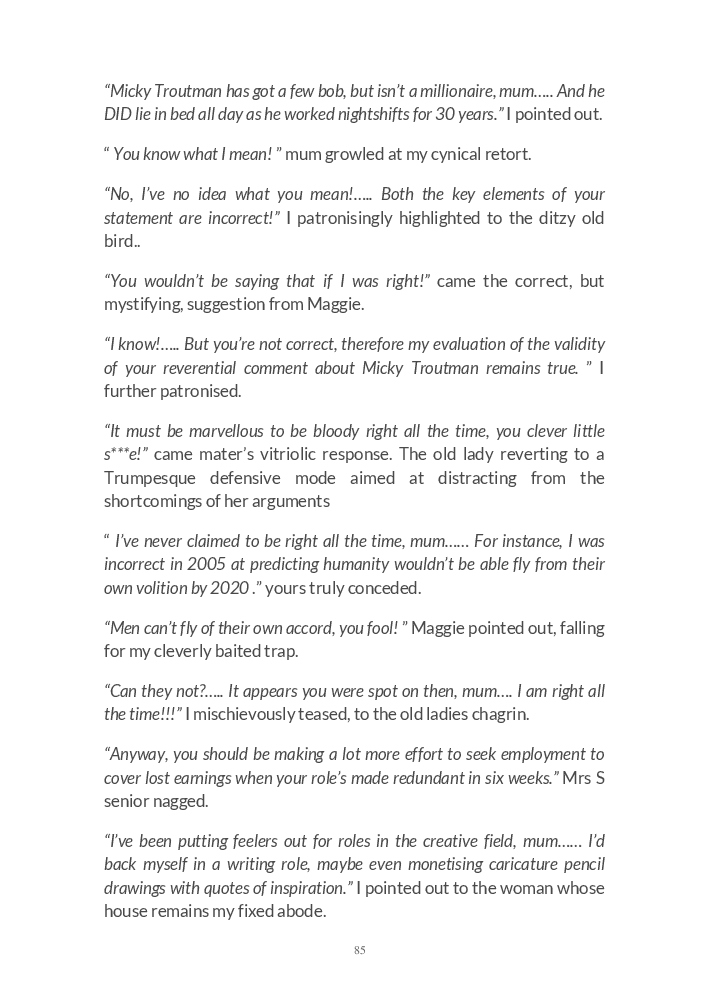 “Micky Troutman has got a few bob, but isn’t a millionaire, mum….. And he DID lie in bed all day as he worked nightshifts for 30 years.” I pointed out.

“ You know what I mean! ” mum growled at my cynical retort.

“No, I’ve no idea what you mean!….. Both the key elements of your statement are incorrect!” I patronisingly highlighted to the ditzy old bird..

“You wouldn’t be saying that if I was right!” came the correct, but mystifying, suggestion from Maggie.

“I know!….. But you’re not correct, therefore my evaluation of the validity of your reverential comment about Micky Troutman remains true. ” I further patronised.

“It must be marvellous to be bloody right all the time, you clever little s***e!” came mater’s vitriolic response. The old lady reverting to a Trumpesque defensive mode aimed at distracting from the shortcomings of her arguments

“ I’ve never claimed to be right all the time, mum…… For instance, I was incorrect in 2005 at predicting humanity wouldn’t be able fly from their own volition by 2020 .” yours truly conceded.

“Men can’t fly of their own accord, you fool! ” Maggie pointed out, falling for my cleverly baited trap.

“Can they not?….. It appears you were spot on then, mum…. I am right all the time!!!” I mischievously teased, to the old ladies chagrin.

“Anyway, you should be making a lot more effort to seek employment to cover lost earnings when your role’s made redundant in six weeks.” Mrs S senior nagged.

“I’ve been putting feelers out for roles in the creative field, mum…… I’d back myself in a writing role, maybe even monetising caricature pencil drawings with quotes of inspiration.” I pointed out to the woman whose house remains my fixed abode.

85